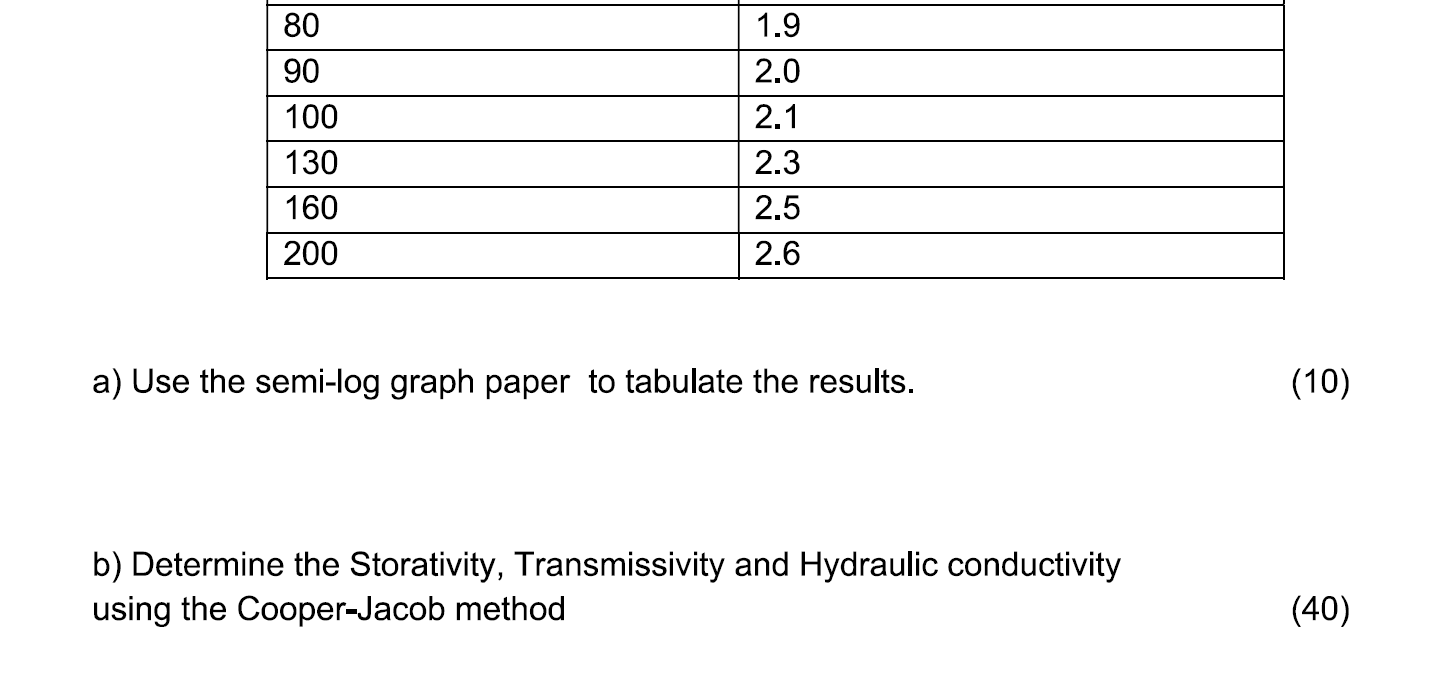 | 80 | 1.9 |
|---|---|
| 90 | 2.0 |
| 100 | 2.1 |
| 130 | 2.3 |
| 160 | 2.5 |
| 200 | 2.6 |

a) Use the semi-log graph paper  to tabulate the results. (10)

b) Determine the Storativity, Transmissivity and Hydraulic conductivity using the Cooper-Jacob method (40)